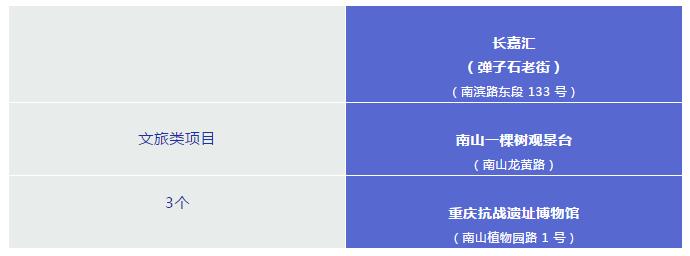 | | 长嘉汇<br>（弹子石老街）<br>（南滨路东段 133 号） |
|---|---|
| 文旅类项目 | 南山一棵树观景台<br>（南山龙黄路） |
| 3个 | 重庆抗战遗址博物馆<br>（南山植物园路 1 号） |